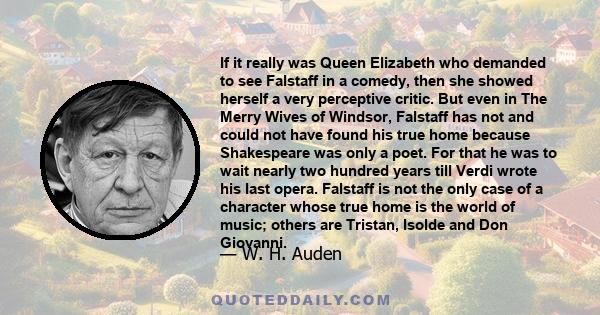 If it really was Queen Elizabeth who demanded to see Falstaff in a comedy, then she showed herself a very perceptive critic. But even in The Merry Wives of Windsor, Falstaff has not and could not have found his true home because Shakespeare was only a poet. For that he was to wait nearly two hundred years till Verdi wrote his last opera. Falstaff is not the only case of a character whose true home is the world of music; others are Tristan, Isolde and Don Giovanni.

— W. H. Auden

QUOTEDDAILY.COM